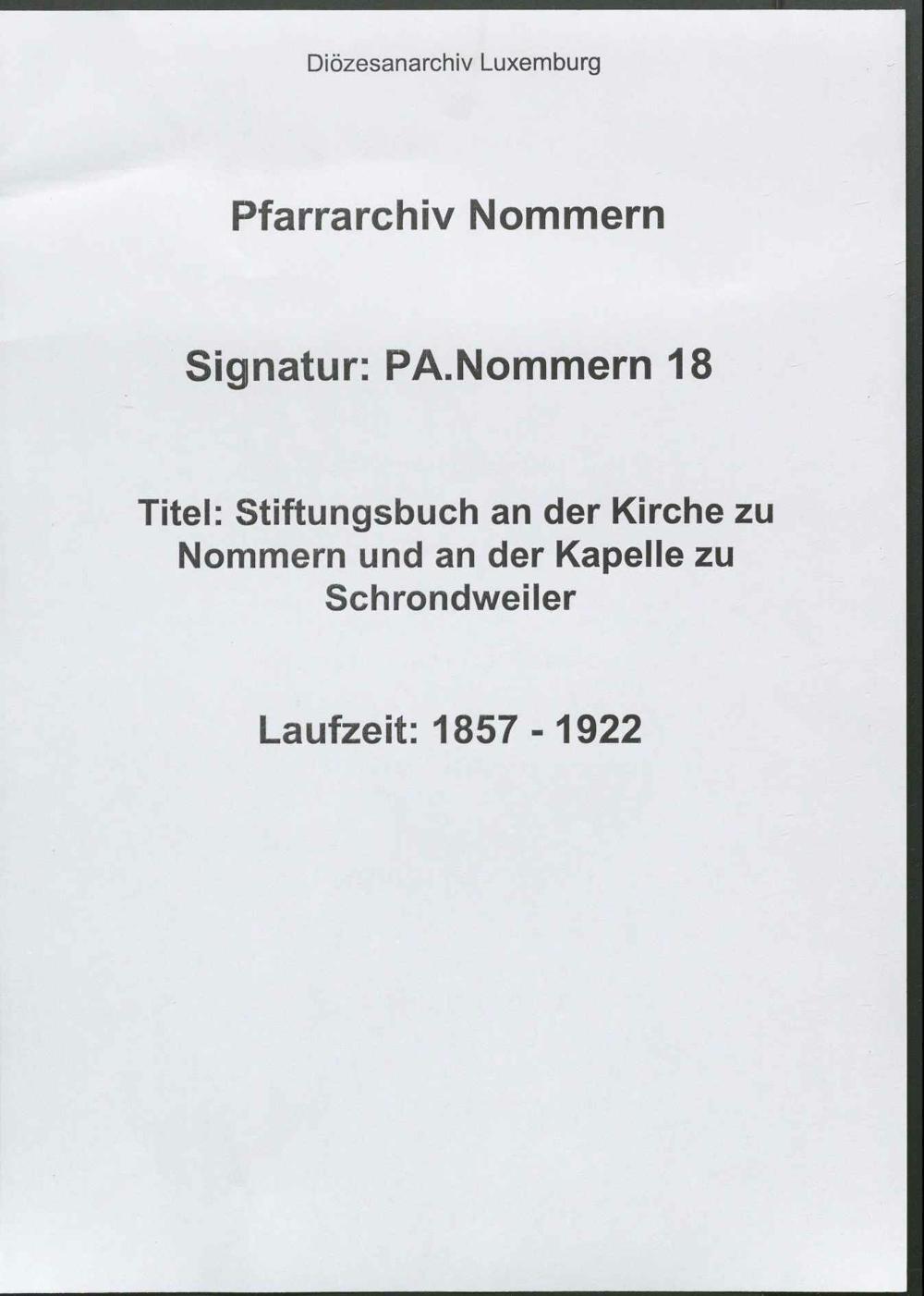 Diözesanarchiv Luxemburg

Pfarrarchiv Nommern

Signatur: PA.Nommern 18

Titel: Stiftungsbuch an der Kirche zu Nommern und an der Kapelle zu Schrondweiler

Laufzeit: 1857 - 1922